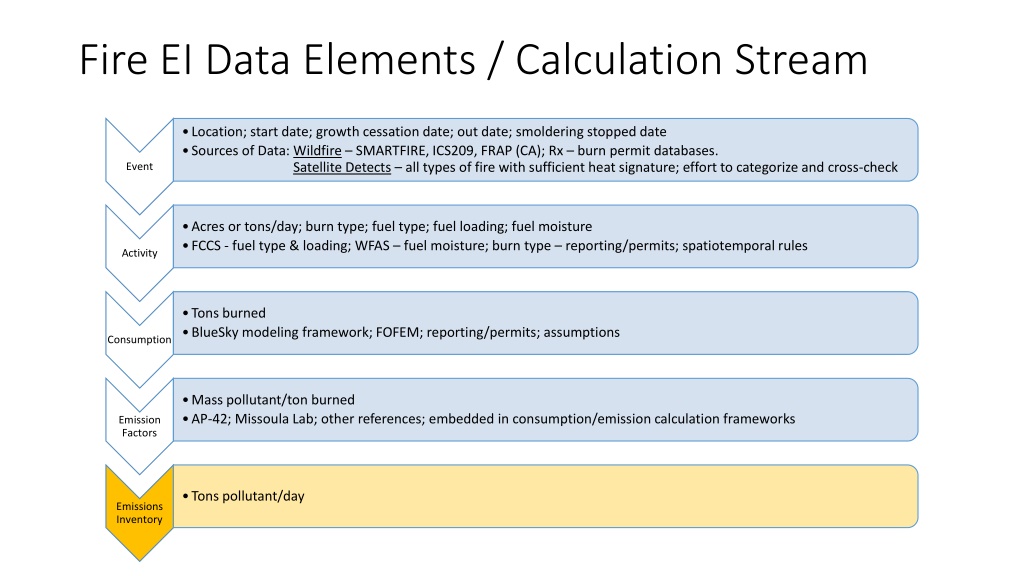 Fire EI Data Elements / Calculation Stream

Event

• Location; start date; growth cessation date; out date; smoldering stopped date
• Sources of Data: Wildfire – SMARTFIRE, ICS209, FRAP (CA); Rx – burn permit databases. Satellite Detects – all types of fire with sufficient heat signature; effort to categorize and cross-check

Activity

• Acres or tons/day; burn type; fuel type; fuel loading; fuel moisture
• FCCS - fuel type & loading; WFAS – fuel moisture; burn type – reporting/permits; spatiotemporal rules

Consumption

• Tons burned
• BlueSky modeling framework; FOFEM; reporting/permits; assumptions

Emission Factors

• Mass pollutant/ton burned
• AP-42; Missoula Lab; other references; embedded in consumption/emission calculation frameworks

Emissions Inventory

• Tons pollutant/day